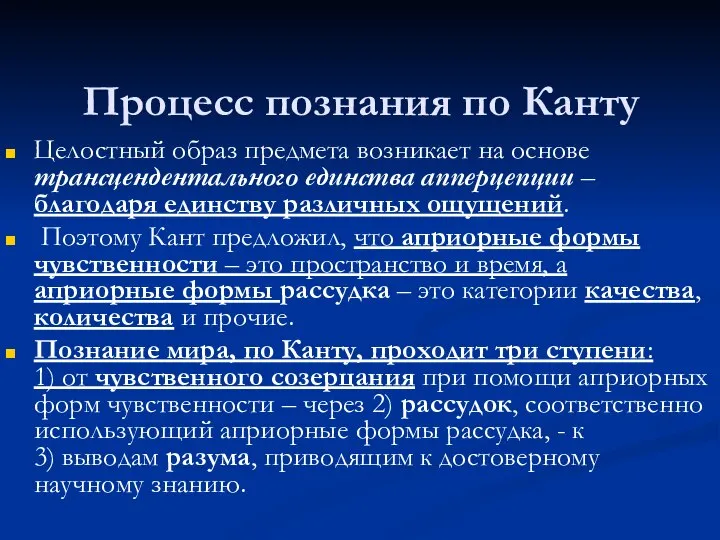 Процесс познания по Канту

Целостный образ предмета возникает на основе трансцендентального единства апперцепции – благодаря единству различных ощущений.

Поэтому Кант предложил, что априорные формы чувственности – это пространство и время, а априорные формы рассудка – это категории качества, количества и прочие.

Познание мира, по Канту, проходит три ступени: 1) от чувственного созерцания при помощи априорных форм чувственности – через 2) рассудок, соответственно использующий априорные формы рассудка, - к 3) выводам разума, приводящим к достоверному научному знанию.